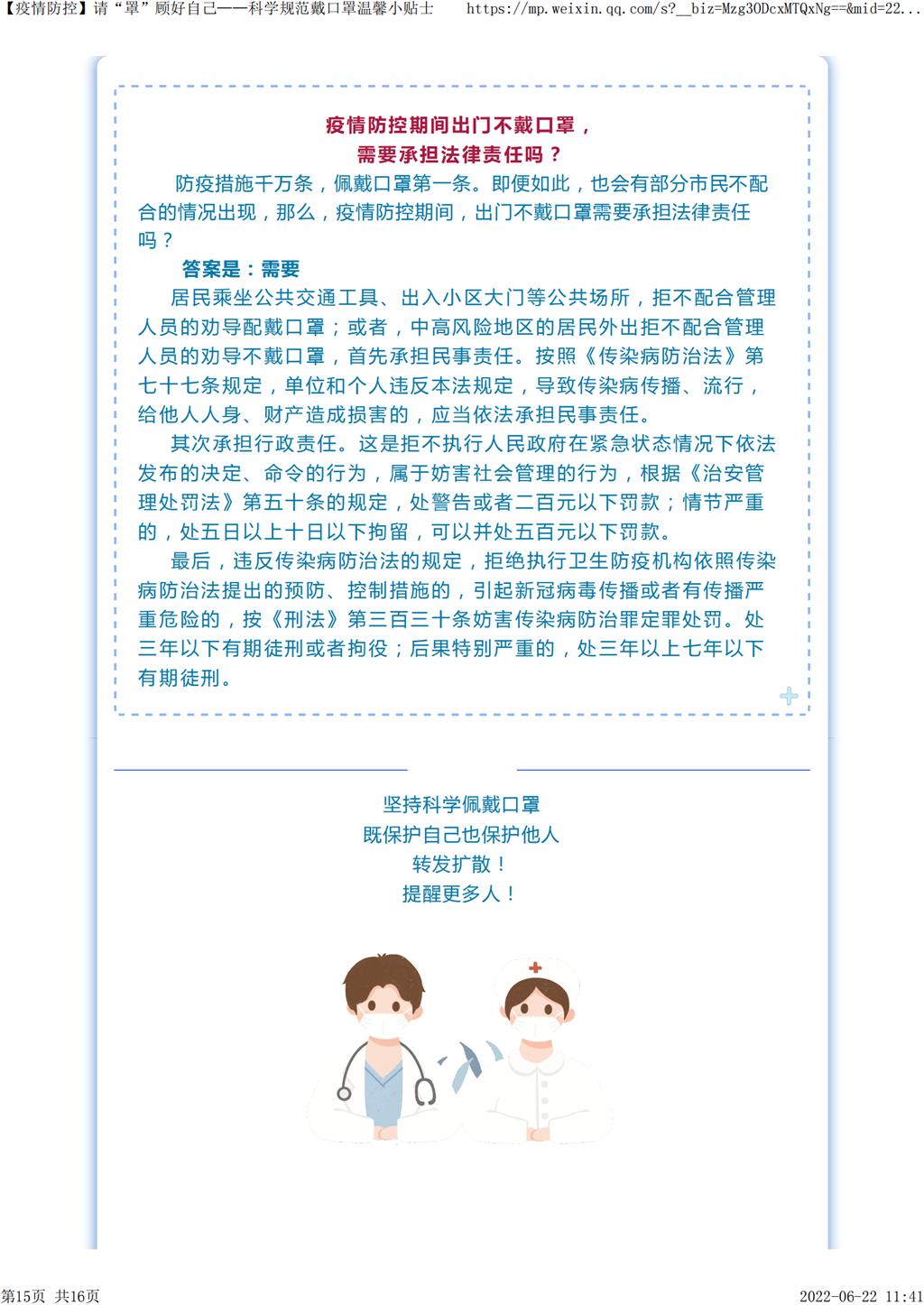 【疫情防控】请“罩”顾好自己——科学规范戴口罩温馨小贴士　https://mp.weixin.qq.com/s?__biz=Mzg3ODcxMTQxNg==&mid=22...

疫情防控期间出门不戴口罩，
需要承担法律责任吗？

防疫措施千万条，佩戴口罩第一条。即便如此，也会有部分市民不配合的情况出现，那么，疫情防控期间，出门不戴口罩需要承担法律责任吗？

答案是：需要

居民乘坐公共交通工具、出入小区大门等公共场所，拒不配合管理人员的劝导配戴口罩；或者，中高风险地区的居民外出拒不配合管理人员的劝导不戴口罩，首先承担民事责任。按照《传染病防治法》第七十七条规定，单位和个人违反本法规定，导致传染病传播、流行，给他人人身、财产造成损害的，应当依法承担民事责任。

其次承担行政责任。这是拒不执行人民政府在紧急状态情况下依法发布的决定、命令的行为，属于妨害社会管理的行为，根据《治安管理处罚法》第五十条的规定，处警告或者二百元以下罚款；情节严重的，处五日以上十日以下拘留，可以并处五百元以下罚款。

最后，违反传染病防治法的规定，拒绝执行卫生防疫机构依照传染病防治法提出的预防、控制措施的，引起新冠病毒传播或者有传播严重危险的，按《刑法》第三百三十条妨害传染病防治罪定罪处罚。处三年以下有期徒刑或者拘役；后果特别严重的，处三年以上七年以下有期徒刑。

坚持科学佩戴口罩
既保护自己也保护他人
转发扩散！
提醒更多人！

第15页 共16页　2022-06-22 11:41